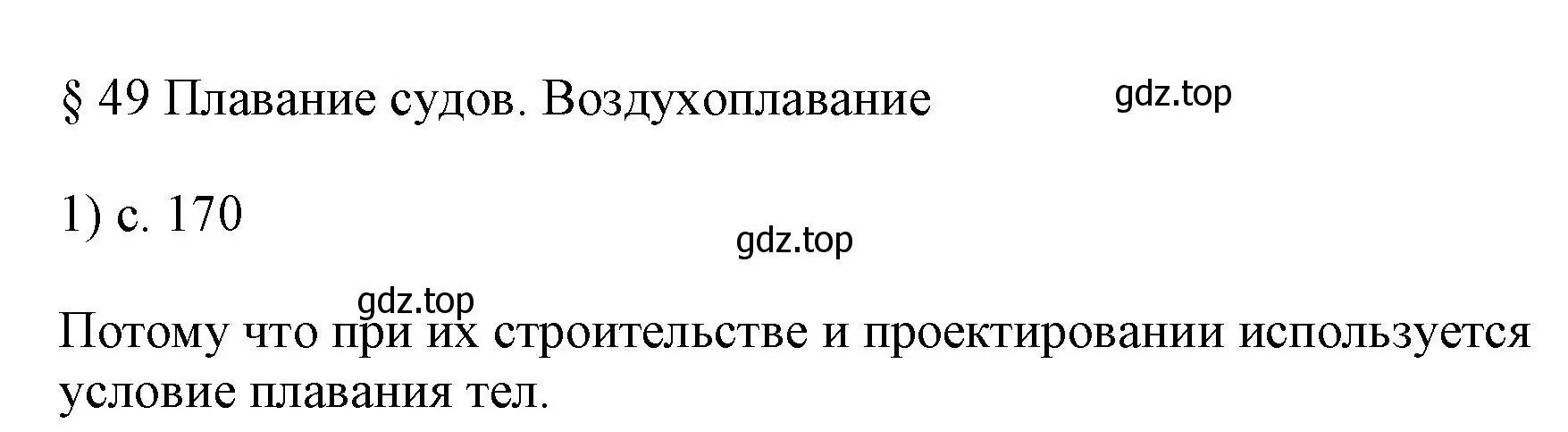 § 49 Плавание судов. Воздухоплавание

gdz.top

1) с. 170

gdz.top

gdz.top

Потому что при их строительстве и проектировании используется условие плавания тел.